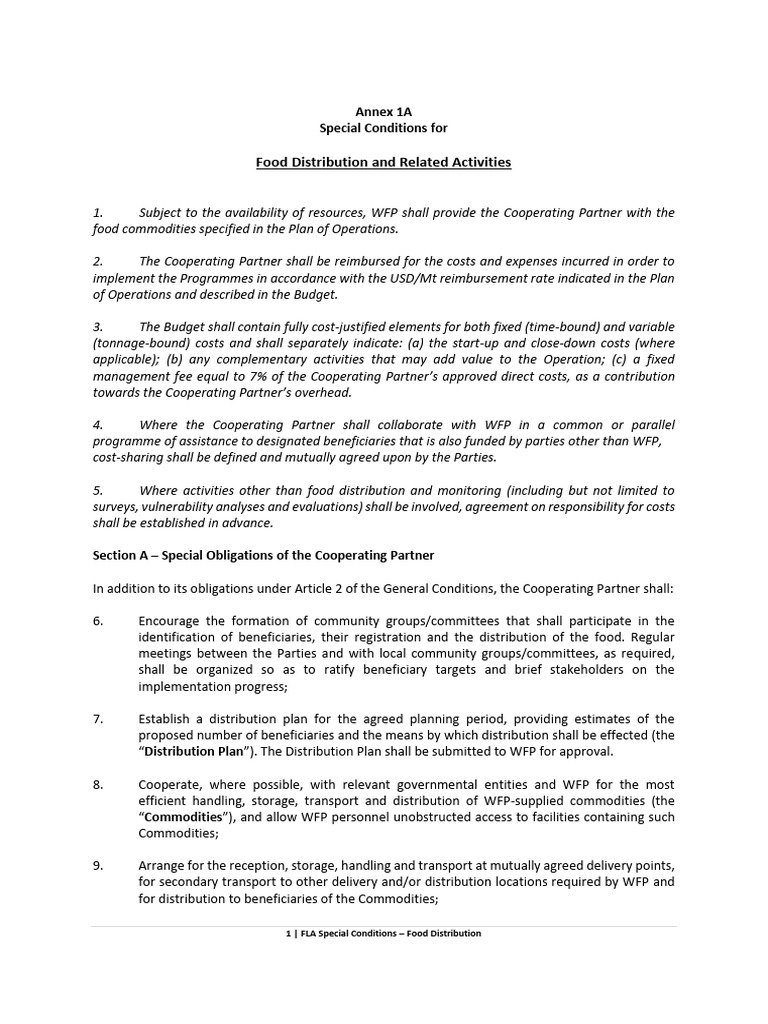 Annex 1A
Special Conditions for

Food Distribution and Related Activities

1. Subject to the availability of resources, WFP shall provide the Cooperating Partner with the food commodities specified in the Plan of Operations.

2. The Cooperating Partner shall be reimbursed for the costs and expenses incurred in order to implement the Programmes in accordance with the USD/Mt reimbursement rate indicated in the Plan of Operations and described in the Budget.

3. The Budget shall contain fully cost-justified elements for both fixed (time-bound) and variable (tonnage-bound) costs and shall separately indicate: (a) the start-up and close-down costs (where applicable); (b) any complementary activities that may add value to the Operation; (c) a fixed management fee equal to 7% of the Cooperating Partner's approved direct costs, as a contribution towards the Cooperating Partner's overhead.

4. Where the Cooperating Partner shall collaborate with WFP in a common or parallel programme of assistance to designated beneficiaries that is also funded by parties other than WFP, cost-sharing shall be defined and mutually agreed upon by the Parties.

5. Where activities other than food distribution and monitoring (including but not limited to surveys, vulnerability analyses and evaluations) shall be involved, agreement on responsibility for costs shall be established in advance.

Section A – Special Obligations of the Cooperating Partner

In addition to its obligations under Article 2 of the General Conditions, the Cooperating Partner shall:

6. Encourage the formation of community groups/committees that shall participate in the identification of beneficiaries, their registration and the distribution of the food. Regular meetings between the Parties and with local community groups/committees, as required, shall be organized so as to ratify beneficiary targets and brief stakeholders on the implementation progress;

7. Establish a distribution plan for the agreed planning period, providing estimates of the proposed number of beneficiaries and the means by which distribution shall be effected (the "Distribution Plan"). The Distribution Plan shall be submitted to WFP for approval.

8. Cooperate, where possible, with relevant governmental entities and WFP for the most efficient handling, storage, transport and distribution of WFP-supplied commodities (the "Commodities"), and allow WFP personnel unobstructed access to facilities containing such Commodities;

9. Arrange for the reception, storage, handling and transport at mutually agreed delivery points, for secondary transport to other delivery and/or distribution locations required by WFP and for distribution to beneficiaries of the Commodities;

1 | FLA Special Conditions – Food Distribution